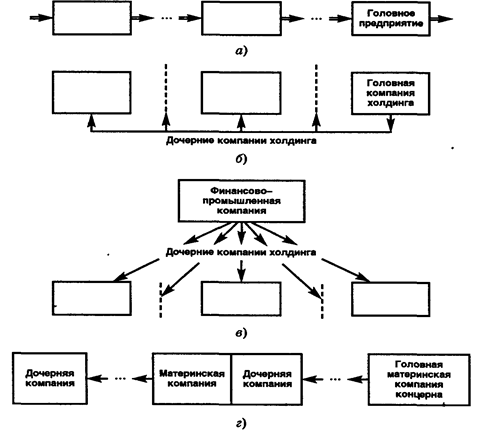 ... ... Головное предприятие

а)

Головная компания холдинга

Дочерние компании холдинга

б)

Финансово–промышленная компания

Дочерние компании холдинга

в)

Дочерняя компания ... Материнская компания Дочерняя компания ... Головная материнская компания концерна

г)